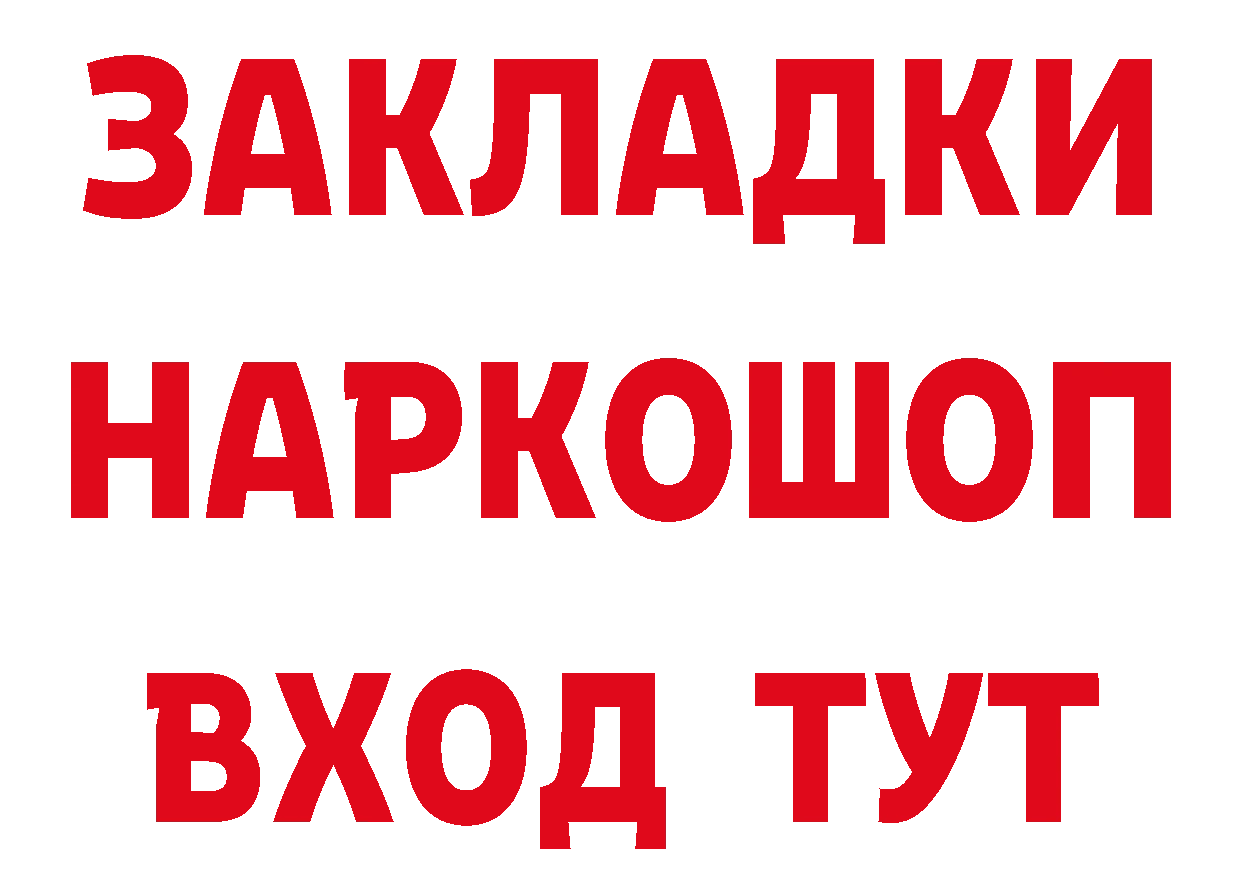 ЗАКЛАДКИ НАРКОШОП ВХОД ТУТ